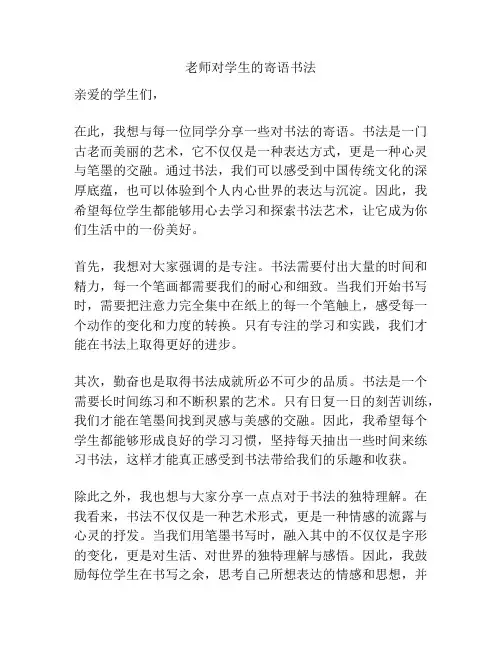 老师对学生的寄语书法

亲爱的学生们，

在此，我想与每一位同学分享一些对书法的寄语。书法是一门古老而美丽的艺术，它不仅仅是一种表达方式，更是一种心灵与笔墨的交融。通过书法，我们可以感受到中国传统文化的深厚底蕴，也可以体验到个人内心世界的表达与沉淀。因此，我希望每位学生都能够用心去学习和探索书法艺术，让它成为你们生活中的一份美好。

首先，我想对大家强调的是专注。书法需要付出大量的时间和精力，每一个笔画都需要我们的耐心和细致。当我们开始书写时，需要把注意力完全集中在纸上的每一个笔触上，感受每一个动作的变化和力度的转换。只有专注的学习和实践，我们才能在书法上取得更好的进步。

其次，勤奋也是取得书法成就所必不可少的品质。书法是一个需要长时间练习和不断积累的艺术。只有日复一日的刻苦训练，我们才能在笔墨间找到灵感与美感的交融。因此，我希望每个学生都能够形成良好的学习习惯，坚持每天抽出一些时间来练习书法，这样才能真正感受到书法带给我们的乐趣和收获。

除此之外，我也想与大家分享一点点对于书法的独特理解。在我看来，书法不仅仅是一种艺术形式，更是一种情感的流露与心灵的抒发。当我们用笔墨书写时，融入其中的不仅仅是字形的变化，更是对生活、对世界的独特理解与感悟。因此，我鼓励每位学生在书写之余，思考自己所想表达的情感和思想，并